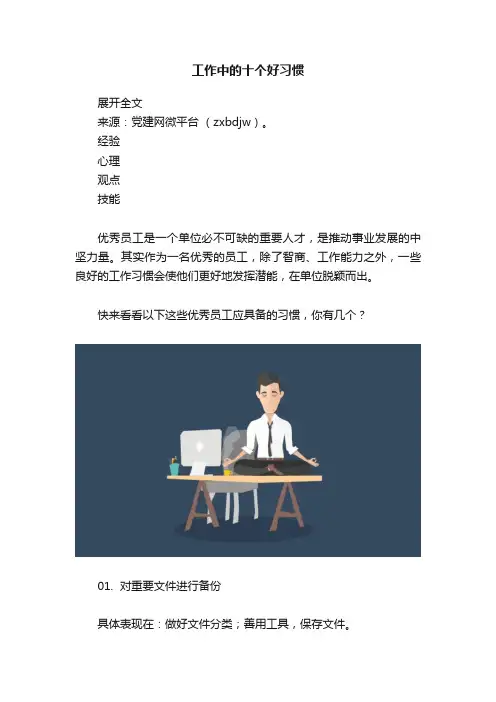 工作中的十个好习惯

展开全文
来源：党建网微平台（zxbdjw）。
经验
心理
观点
技能

优秀员工是一个单位必不可缺的重要人才，是推动事业发展的中坚力量。其实作为一名优秀的员工，除了智商、工作能力之外，一些良好的工作习惯会使他们更好地发挥潜能，在单位脱颖而出。

快来看看以下这些优秀员工应具备的习惯，你有几个？

01. 对重要文件进行备份

具体表现在：做好文件分类；善用工具，保存文件。